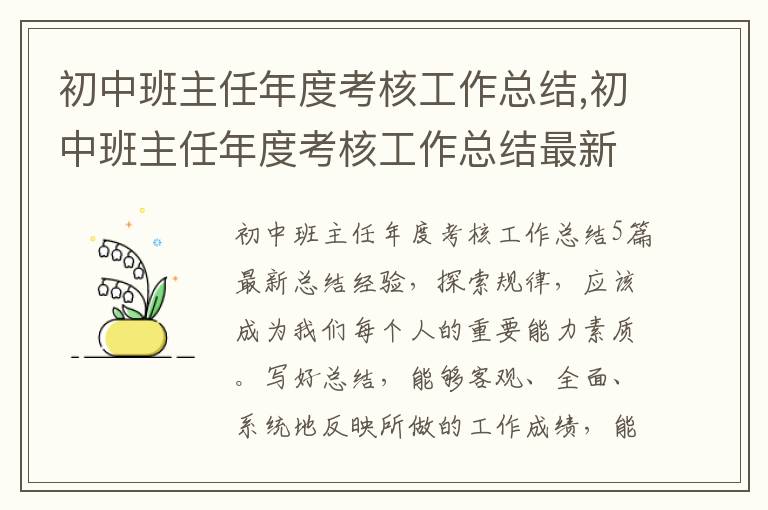 初中班主任年度考核工作总结,初中班主任年度考核工作总结最新

初中班主任年度考核工作总结5篇最新总结经验，探索规律，应该成为我们每个人的重要能力素质。写好总结，能够客观、全面、系统地反映所做的工作成绩，能